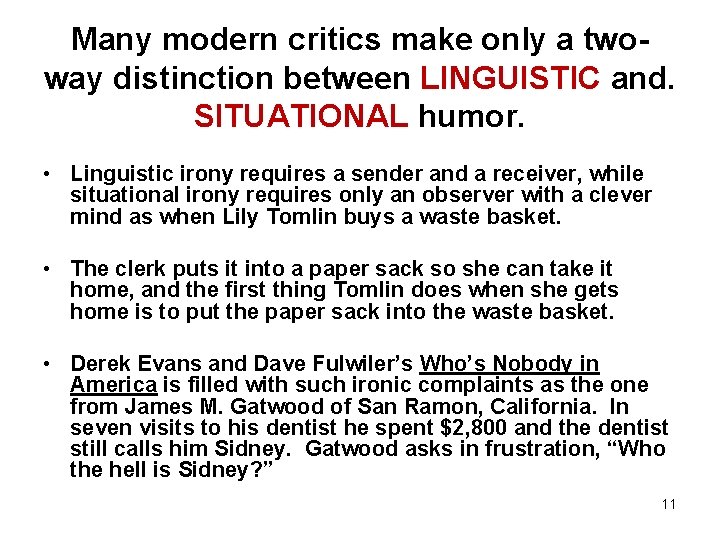 Many modern critics make only a two-way distinction between LINGUISTIC and. SITUATIONAL humor.

• Linguistic irony requires a sender and a receiver, while situational irony requires only an observer with a clever mind as when Lily Tomlin buys a waste basket.

• The clerk puts it into a paper sack so she can take it home, and the first thing Tomlin does when she gets home is to put the paper sack into the waste basket.

• Derek Evans and Dave Fulwiler's Who's Nobody in America is filled with such ironic complaints as the one from James M. Gatwood of San Ramon, California. In seven visits to his dentist he spent \$2,800 and the dentist still calls him Sidney. Gatwood asks in frustration, "Who the hell is Sidney?"

11